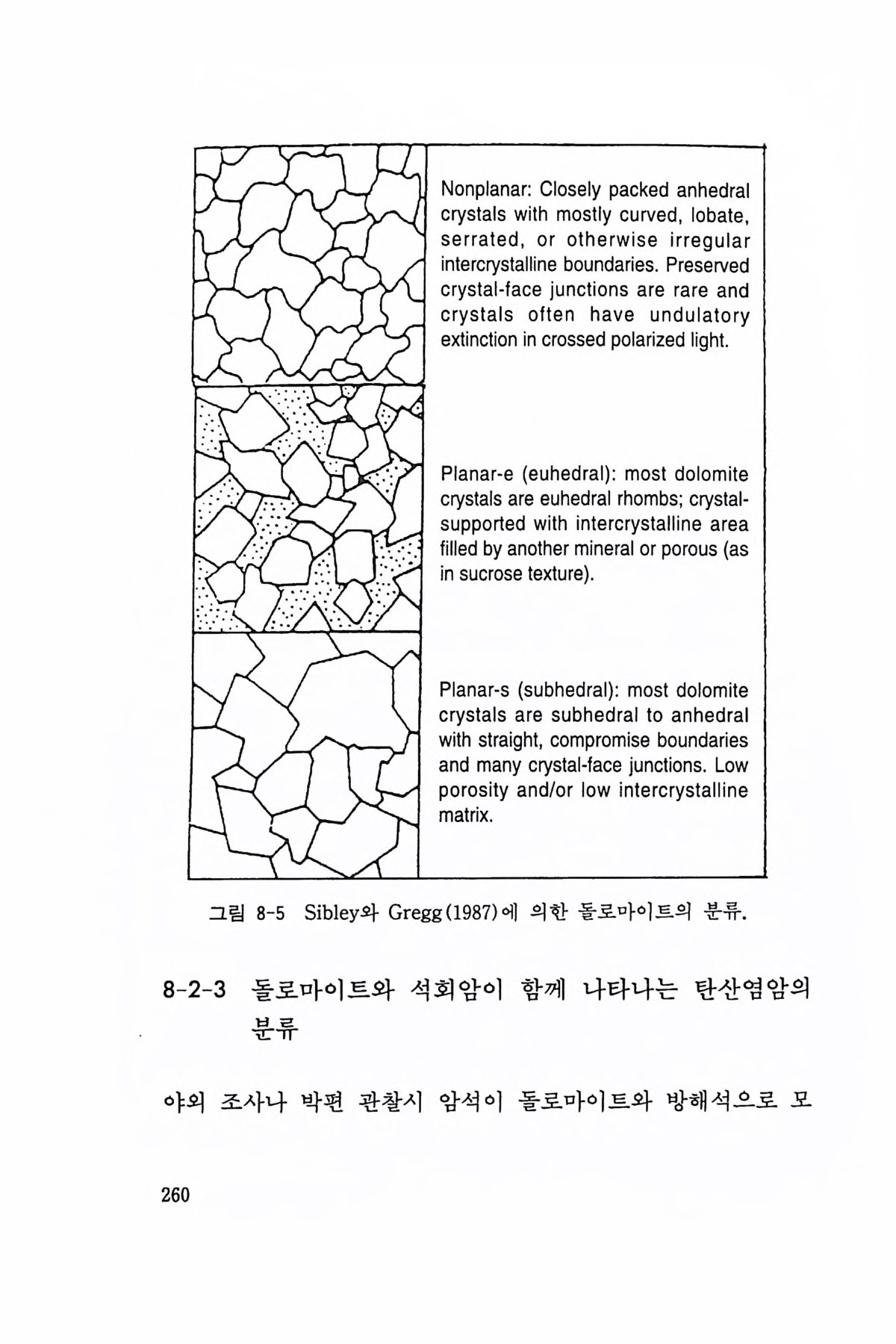 Nonplanar: Closely packed anhedral crystals with mostly curved, lobate, serrated, or otherwise irregular intercrystalline boundaries. Preserved crystal-face junctions are rare and crystals often have undulatory extinction in crossed polarized light.

Planar-e (euhedral): most dolomite crystals are euhedral rhombs; crystal-supported with intercrystalline area filled by another mineral or porous (as in sucrose texture).

Planar-s (subhedral): most dolomite crystals are subhedral to anhedral with straight, compromise boundaries and many crystal-face junctions. Low porosity and/or low intercrystalline matrix.

그림 8-5 Sibley와 Gregg(1987)에 의한 돌로마이트의 분류.

8-2-3 돌로마이트와 석회암이 함께 나타나는 탄산염암의 분류

야외 조사나 박편 관찰시 암석이 돌로마이트와 방해석으로 모

260